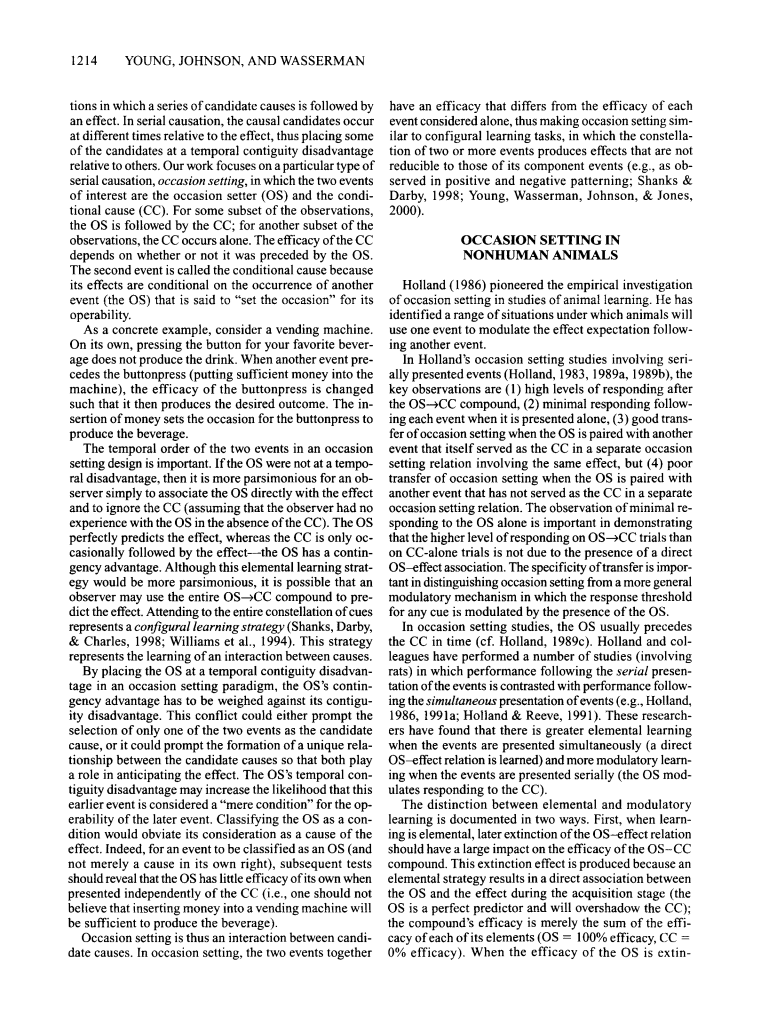 1214 YOUNG, JOHNSON, AND WASSERMAN

tions in which a series of candidate causes is followed by an effect. In serial causation, the causal candidates occur at different times relative to the effect, thus placing some of the candidates at a temporal contiguity disadvantage relative to others. Our work focuses on a particular type of serial causation, occasion setting, in which the two events of interest are the occasion setter (OS) and the conditional cause (CC). For some subset of the observations, the OS is followed by the CC; for another subset of the observations, the CC occurs alone. The efficacy of the CC depends on whether or not it was preceded by the OS. The second event is called the conditional cause because its effects are conditional on the occurrence of another event (the OS) that is said to "set the occasion" for its operability.

As a concrete example, consider a vending machine. On its own, pressing the button for your favorite beverage does not produce the drink. When another event precedes the buttonpress (putting sufficient money into the machine), the efficacy of the buttonpress is changed such that it then produces the desired outcome. The insertion of money sets the occasion for the buttonpress to produce the beverage.

The temporal order of the two events in an occasion setting design is important. If the OS were not at a temporal disadvantage, then it is more parsimonious for an observer simply to associate the OS directly with the effect and to ignore the CC (assuming that the observer had no experience with the OS in the absence of the CC). The OS perfectly predicts the effect, whereas the CC is only occasionally followed by the effect—the OS has a contingency advantage. Although this elemental learning strategy would be more parsimonious, it is possible that an observer may use the entire OS→CC compound to predict the effect. Attending to the entire constellation of cues represents a configural learning strategy (Shanks, Darby, & Charles, 1998; Williams et al., 1994). This strategy represents the learning of an interaction between causes.

By placing the OS at a temporal contiguity disadvantage in an occasion setting paradigm, the OS's contingency advantage has to be weighed against its contiguity disadvantage. This conflict could either prompt the selection of only one of the two events as the candidate cause, or it could prompt the formation of a unique relationship between the candidate causes so that both play a role in anticipating the effect. The OS's temporal contiguity disadvantage may increase the likelihood that this earlier event is considered a "mere condition" for the operability of the later event. Classifying the OS as a condition would obviate its consideration as a cause of the effect. Indeed, for an event to be classified as an OS (and not merely a cause in its own right), subsequent tests should reveal that the OS has little efficacy of its own when presented independently of the CC (i.e., one should not believe that inserting money into a vending machine will be sufficient to produce the beverage).

Occasion setting is thus an interaction between candidate causes. In occasion setting, the two events together have an efficacy that differs from the efficacy of each event considered alone, thus making occasion setting similar to configural learning tasks, in which the constellation of two or more events produces effects that are not reducible to those of its component events (e.g., as observed in positive and negative patterning; Shanks & Darby, 1998; Young, Wasserman, Johnson, & Jones, 2000).

OCCASION SETTING IN NONHUMAN ANIMALS

Holland (1986) pioneered the empirical investigation of occasion setting in studies of animal learning. He has identified a range of situations under which animals will use one event to modulate the effect expectation following another event.

In Holland's occasion setting studies involving serially presented events (Holland, 1983, 1989a, 1989b), the key observations are (1) high levels of responding after the OS→CC compound, (2) minimal responding following each event when it is presented alone, (3) good transfer of occasion setting when the OS is paired with another event that itself served as the CC in a separate occasion setting relation involving the same effect, but (4) poor transfer of occasion setting when the OS is paired with another event that has not served as the CC in a separate occasion setting relation. The observation of minimal responding to the OS alone is important in demonstrating that the higher level of responding on OS→CC trials than on CC-alone trials is not due to the presence of a direct OS–effect association. The specificity of transfer is important in distinguishing occasion setting from a more general modulatory mechanism in which the response threshold for any cue is modulated by the presence of the OS.

In occasion setting studies, the OS usually precedes the CC in time (cf. Holland, 1989c). Holland and colleagues have performed a number of studies (involving rats) in which performance following the serial presentation of the events is contrasted with performance following the simultaneous presentation of events (e.g., Holland, 1986, 1991a; Holland & Reeve, 1991). These researchers have found that there is greater elemental learning when the events are presented simultaneously (a direct OS–effect relation is learned) and more modulatory learning when the events are presented serially (the OS modulates responding to the CC).

The distinction between elemental and modulatory learning is documented in two ways. First, when learning is elemental, later extinction of the OS–effect relation should have a large impact on the efficacy of the OS–CC compound. This extinction effect is produced because an elemental strategy results in a direct association between the OS and the effect during the acquisition stage (the OS is a perfect predictor and will overshadow the CC); the compound's efficacy is merely the sum of the efficacy of each of its elements (OS = 100% efficacy, CC = 0% efficacy). When the efficacy of the OS is extin-